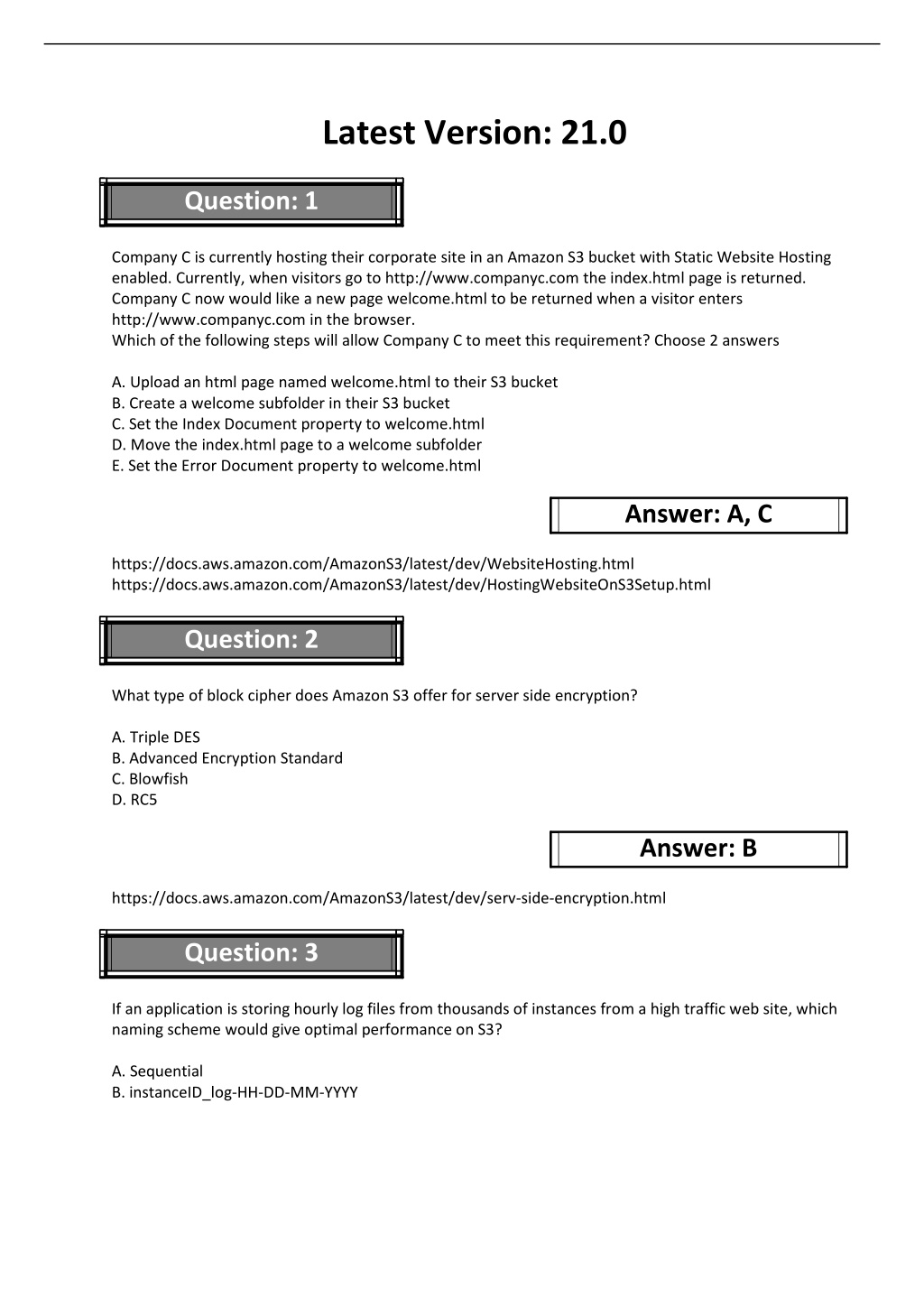 Latest Version: 21.0

Question: 1

Company C is currently hosting their corporate site in an Amazon S3 bucket with Static Website Hosting enabled. Currently, when visitors go to http://www.companyc.com the index.html page is returned. Company C now would like a new page welcome.html to be returned when a visitor enters http://www.companyc.com in the browser.
Which of the following steps will allow Company C to meet this requirement? Choose 2 answers

A. Upload an html page named welcome.html to their S3 bucket
B. Create a welcome subfolder in their S3 bucket
C. Set the Index Document property to welcome.html
D. Move the index.html page to a welcome subfolder
E. Set the Error Document property to welcome.html

Answer: A, C

https://docs.aws.amazon.com/AmazonS3/latest/dev/WebsiteHosting.html
https://docs.aws.amazon.com/AmazonS3/latest/dev/HostingWebsiteOnS3Setup.html

Question: 2

What type of block cipher does Amazon S3 offer for server side encryption?

A. Triple DES
B. Advanced Encryption Standard
C. Blowfish
D. RC5

Answer: B

https://docs.aws.amazon.com/AmazonS3/latest/dev/serv-side-encryption.html

Question: 3

If an application is storing hourly log files from thousands of instances from a high traffic web site, which naming scheme would give optimal performance on S3?

A. Sequential
B. instanceID_log-HH-DD-MM-YYYY